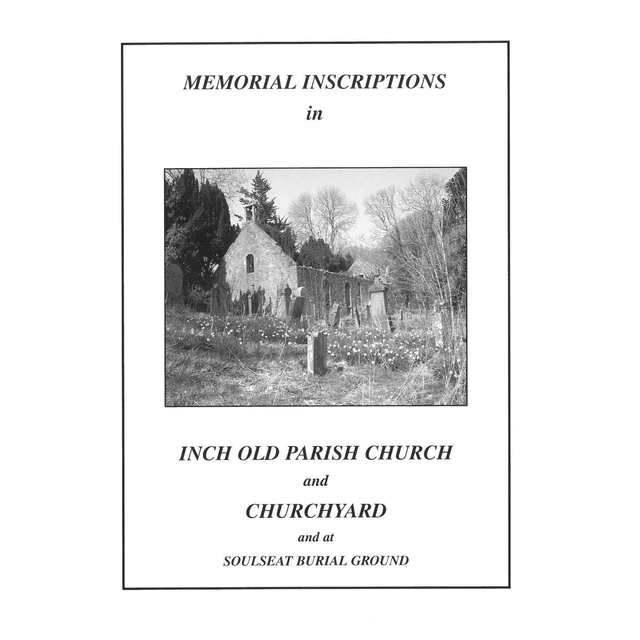 MEMORIAL INSCRIPTIONS
in

INCH OLD PARISH CHURCH
and
CHURCHYARD
and at
SOULSEAT BURIAL GROUND